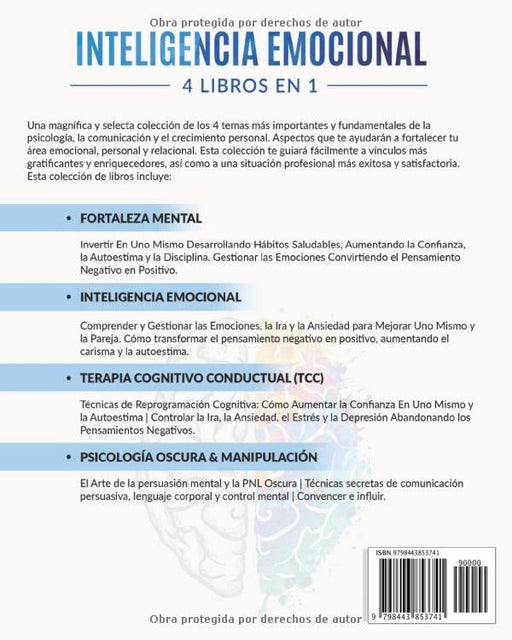 Obra protegida por derechos de autor

INTELIGENCIA EMOCIONAL

4 LIBROS EN 1

Una magnífica y selecta colección de los 4 temas más importantes y fundamentales de la psicología, la comunicación y el crecimiento personal. Aspectos que te ayudarán a fortalecer tu área emocional, personal y relacional. Esta colección te guiará fácilmente a vínculos más gratificantes y enriquecedores, así como a una situación profesional más exitosa y satisfactoria. Esta colección de libros incluye:

• FORTALEZA MENTAL

Invertir En Uno Mismo Desarrollando Hábitos Saludables, Aumentando la Confianza, la Autoestima y la Disciplina. Gestionar las Emociones Convirtiendo el Pensamiento Negativo en Positivo.

• INTELIGENCIA EMOCIONAL

Comprender y Gestionar las Emociones, la Ira y la Ansiedad para Mejorar Uno Mismo y la Pareja. Cómo transformar el pensamiento negativo en positivo, aumentando el carisma y la autoestima.

• TERAPIA COGNITIVO CONDUCTUAL (TCC)

Técnicas de Reprogramación Cognitiva: Cómo Aumentar la Confianza En Uno Mismo y la Autoestima | Controlar la Ira, la Ansiedad, el Estrés y la Depresión Abandonando los Pensamientos Negativos.

• PSICOLOGÍA OSCURA & MANIPULACIÓN

El Arte de la persuasión mental y la PNL Oscura | Técnicas secretas de comunicación persuasiva, lenguaje corporal y control mental | Convencer e influir.

ISBN 9798443853741

90000

9 798443 853741

Obra protegida por derechos de autor